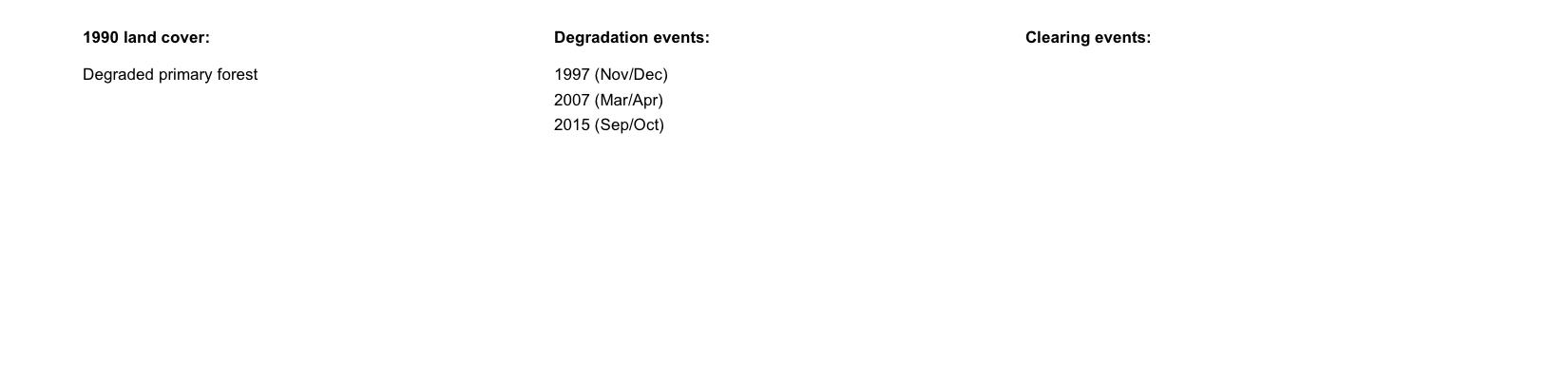 1990 land cover:

Degraded primary forest

Degradation events:

1997 (Nov/Dec)
2007 (Mar/Apr)
2015 (Sep/Oct)

Clearing events: